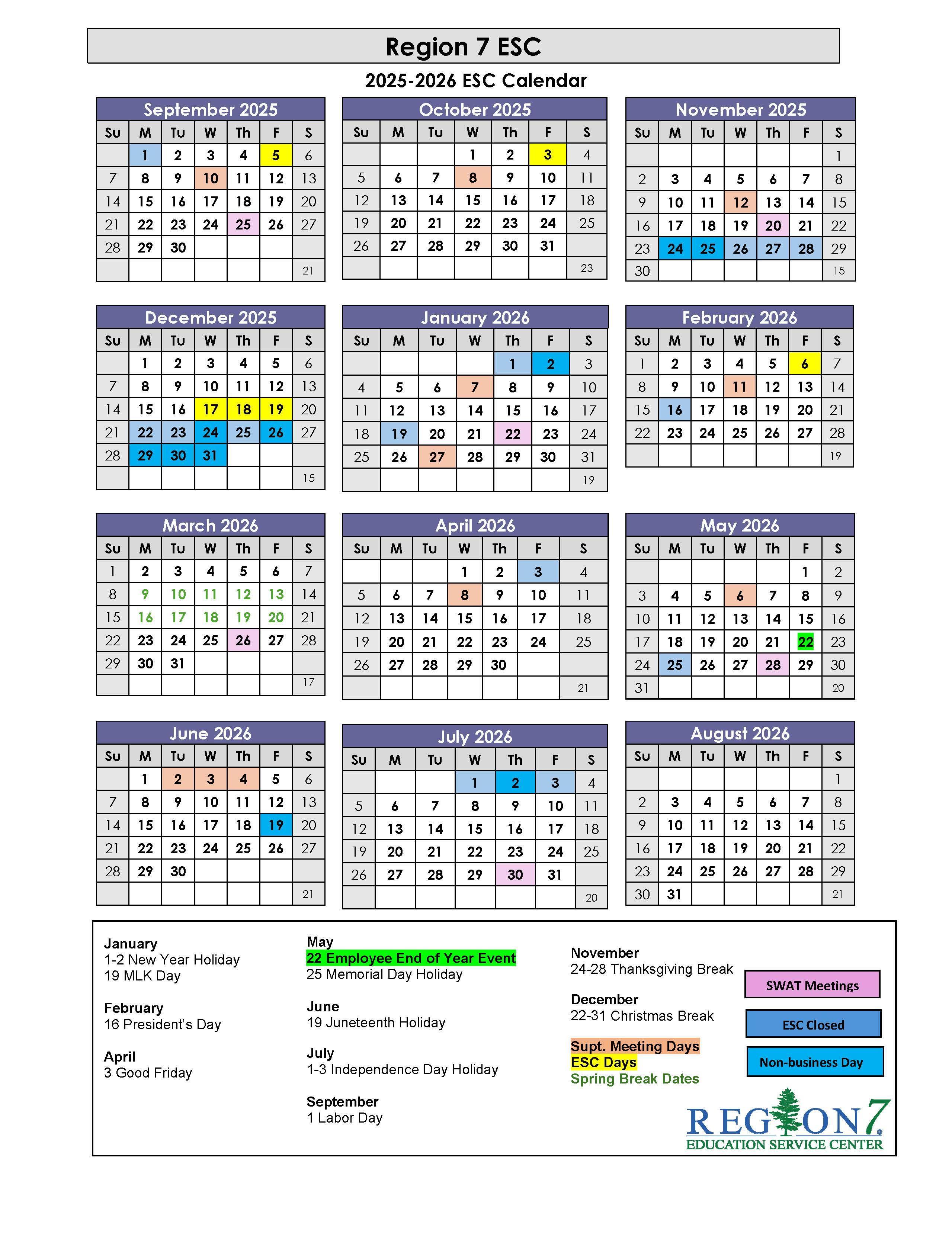 Region 7 ESC

2025-2026 ESC Calendar

September 2025

| Su | M | Tu | W | Th | F | S |
|---|---|---|---|---|---|---|
| | 1 | 2 | 3 | 4 | 5 | 6 |
| 7 | 8 | 9 | 10 | 11 | 12 | 13 |
| 14 | 15 | 16 | 17 | 18 | 19 | 20 |
| 21 | 22 | 23 | 24 | 25 | 26 | 27 |
| 28 | 29 | 30 | | | | |
| | | | | | | 21 |

October 2025

| Su | M | Tu | W | Th | F | S |
|---|---|---|---|---|---|---|
| | | | 1 | 2 | 3 | 4 |
| 5 | 6 | 7 | 8 | 9 | 10 | 11 |
| 12 | 13 | 14 | 15 | 16 | 17 | 18 |
| 19 | 20 | 21 | 22 | 23 | 24 | 25 |
| 26 | 27 | 28 | 29 | 30 | 31 | |
| | | | | | | 23 |

November 2025

| Su | M | Tu | W | Th | F | S |
|---|---|---|---|---|---|---|
| | | | | | | 1 |
| 2 | 3 | 4 | 5 | 6 | 7 | 8 |
| 9 | 10 | 11 | 12 | 13 | 14 | 15 |
| 16 | 17 | 18 | 19 | 20 | 21 | 22 |
| 23 | 24 | 25 | 26 | 27 | 28 | 29 |
| 30 | | | | | | 15 |

December 2025

| Su | M | Tu | W | Th | F | S |
|---|---|---|---|---|---|---|
| | 1 | 2 | 3 | 4 | 5 | 6 |
| 7 | 8 | 9 | 10 | 11 | 12 | 13 |
| 14 | 15 | 16 | 17 | 18 | 19 | 20 |
| 21 | 22 | 23 | 24 | 25 | 26 | 27 |
| 28 | 29 | 30 | 31 | | | |
| | | | | | | 15 |

January 2026

| Su | M | Tu | W | Th | F | S |
|---|---|---|---|---|---|---|
| | | | | 1 | 2 | 3 |
| 4 | 5 | 6 | 7 | 8 | 9 | 10 |
| 11 | 12 | 13 | 14 | 15 | 16 | 17 |
| 18 | 19 | 20 | 21 | 22 | 23 | 24 |
| 25 | 26 | 27 | 28 | 29 | 30 | 31 |
| | | | | | | 19 |

February 2026

| Su | M | Tu | W | Th | F | S |
|---|---|---|---|---|---|---|
| 1 | 2 | 3 | 4 | 5 | 6 | 7 |
| 8 | 9 | 10 | 11 | 12 | 13 | 14 |
| 15 | 16 | 17 | 18 | 19 | 20 | 21 |
| 22 | 23 | 24 | 25 | 26 | 27 | 28 |
| | | | | | | 19 |

March 2026

| Su | M | Tu | W | Th | F | S |
|---|---|---|---|---|---|---|
| 1 | 2 | 3 | 4 | 5 | 6 | 7 |
| 8 | 9 | 10 | 11 | 12 | 13 | 14 |
| 15 | 16 | 17 | 18 | 19 | 20 | 21 |
| 22 | 23 | 24 | 25 | 26 | 27 | 28 |
| 29 | 30 | 31 | | | | |
| | | | | | | 17 |

April 2026

| Su | M | Tu | W | Th | F | S |
|---|---|---|---|---|---|---|
| | | | 1 | 2 | 3 | 4 |
| 5 | 6 | 7 | 8 | 9 | 10 | 11 |
| 12 | 13 | 14 | 15 | 16 | 17 | 18 |
| 19 | 20 | 21 | 22 | 23 | 24 | 25 |
| 26 | 27 | 28 | 29 | 30 | | |
| | | | | | | 21 |

May 2026

| Su | M | Tu | W | Th | F | S |
|---|---|---|---|---|---|---|
| | | | | | 1 | 2 |
| 3 | 4 | 5 | 6 | 7 | 8 | 9 |
| 10 | 11 | 12 | 13 | 14 | 15 | 16 |
| 17 | 18 | 19 | 20 | 21 | 22 | 23 |
| 24 | 25 | 26 | 27 | 28 | 29 | 30 |
| 31 | | | | | | 20 |

June 2026

| Su | M | Tu | W | Th | F | S |
|---|---|---|---|---|---|---|
| | 1 | 2 | 3 | 4 | 5 | 6 |
| 7 | 8 | 9 | 10 | 11 | 12 | 13 |
| 14 | 15 | 16 | 17 | 18 | 19 | 20 |
| 21 | 22 | 23 | 24 | 25 | 26 | 27 |
| 28 | 29 | 30 | | | | |
| | | | | | | 21 |

July 2026

| Su | M | Tu | W | Th | F | S |
|---|---|---|---|---|---|---|
| | | | 1 | 2 | 3 | 4 |
| 5 | 6 | 7 | 8 | 9 | 10 | 11 |
| 12 | 13 | 14 | 15 | 16 | 17 | 18 |
| 19 | 20 | 21 | 22 | 23 | 24 | 25 |
| 26 | 27 | 28 | 29 | 30 | 31 | |
| | | | | | | 20 |

August 2026

| Su | M | Tu | W | Th | F | S |
|---|---|---|---|---|---|---|
| | | | | | | 1 |
| 2 | 3 | 4 | 5 | 6 | 7 | 8 |
| 9 | 10 | 11 | 12 | 13 | 14 | 15 |
| 16 | 17 | 18 | 19 | 20 | 21 | 22 |
| 23 | 24 | 25 | 26 | 27 | 28 | 29 |
| 30 | 31 | | | | | 21 |

January
1-2 New Year Holiday
19 MLK Day

February
16 President's Day

April
3 Good Friday

May
22 Employee End of Year Event
25 Memorial Day Holiday

June
19 Juneteenth Holiday

July
1-3 Independence Day Holiday

September
1 Labor Day

November
24-28 Thanksgiving Break

December
22-31 Christmas Break

Supt. Meeting Days
ESC Days
Spring Break Dates

SWAT Meetings
ESC Closed
Non-business Day

REGION 7
EDUCATION SERVICE CENTER